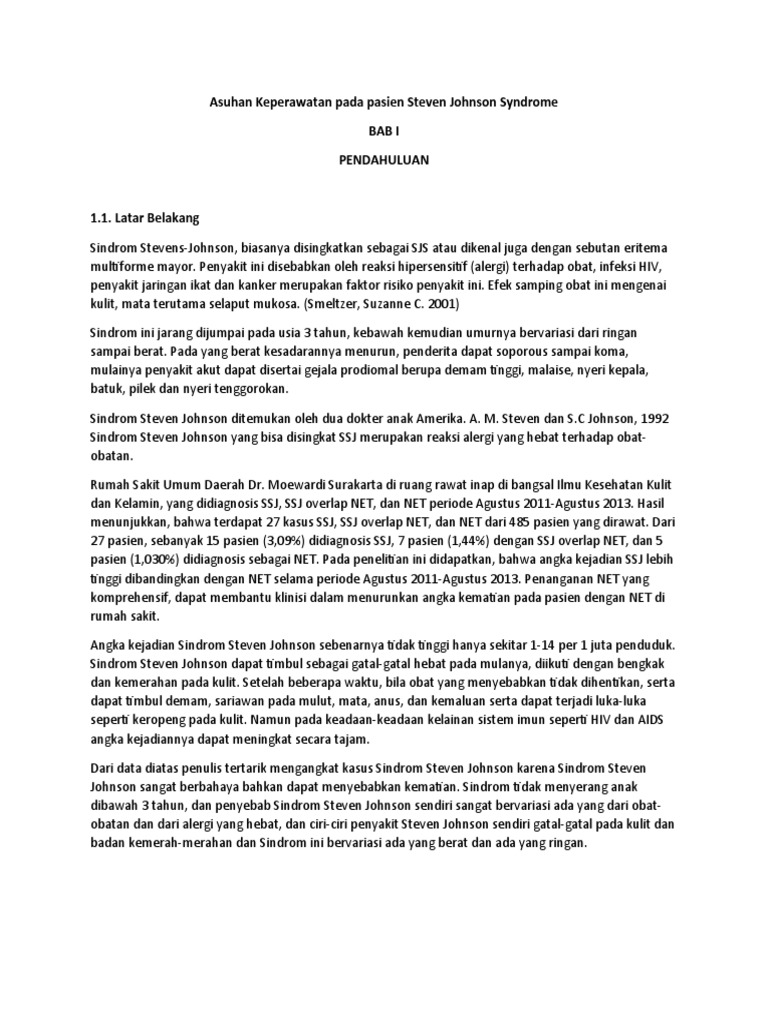 Asuhan Keperawatan pada pasien Steven Johnson Syndrome

BAB I

PENDAHULUAN

1.1. Latar Belakang

Sindrom Stevens-Johnson, biasanya disingkatkan sebagai SJS atau dikenal juga dengan sebutan eritema multiforme mayor. Penyakit ini disebabkan oleh reaksi hipersensitif (alergi) terhadap obat, infeksi HIV, penyakit jaringan ikat dan kanker merupakan faktor risiko penyakit ini. Efek samping obat ini mengenai kulit, mata terutama selaput mukosa. (Smeltzer, Suzanne C. 2001)

Sindrom ini jarang dijumpai pada usia 3 tahun, kebawah kemudian umurnya bervariasi dari ringan sampai berat. Pada yang berat kesadarannya menurun, penderita dapat soporous sampai koma, mulainya penyakit akut dapat disertai gejala prodiomal berupa demam tinggi, malaise, nyeri kepala, batuk, pilek dan nyeri tenggorokan.

Sindrom Steven Johnson ditemukan oleh dua dokter anak Amerika. A. M. Steven dan S.C Johnson, 1992 Sindrom Steven Johnson yang bisa disingkat SSJ merupakan reaksi alergi yang hebat terhadap obat-obatan.

Rumah Sakit Umum Daerah Dr. Moewardi Surakarta di ruang rawat inap di bangsal Ilmu Kesehatan Kulit dan Kelamin, yang didiagnosis SSJ, SSJ overlap NET, dan NET periode Agustus 2011-Agustus 2013. Hasil menunjukkan, bahwa terdapat 27 kasus SSJ, SSJ overlap NET, dan NET dari 485 pasien yang dirawat. Dari 27 pasien, sebanyak 15 pasien (3,09%) didiagnosis SSJ, 7 pasien (1,44%) dengan SSJ overlap NET, dan 5 pasien (1,030%) didiagnosis sebagai NET. Pada penelitian ini didapatkan, bahwa angka kejadian SSJ lebih tinggi dibandingkan dengan NET selama periode Agustus 2011-Agustus 2013. Penanganan NET yang komprehensif, dapat membantu klinisi dalam menurunkan angka kematian pada pasien dengan NET di rumah sakit.

Angka kejadian Sindrom Steven Johnson sebenarnya tidak tinggi hanya sekitar 1-14 per 1 juta penduduk. Sindrom Steven Johnson dapat timbul sebagai gatal-gatal hebat pada mulanya, diikuti dengan bengkak dan kemerahan pada kulit. Setelah beberapa waktu, bila obat yang menyebabkan tidak dihentikan, serta dapat timbul demam, sariawan pada mulut, mata, anus, dan kemaluan serta dapat terjadi luka-luka seperti keropeng pada kulit. Namun pada keadaan-keadaan kelainan sistem imun seperti HIV dan AIDS angka kejadiannya dapat meningkat secara tajam.

Dari data diatas penulis tertarik mengangkat kasus Sindrom Steven Johnson karena Sindrom Steven Johnson sangat berbahaya bahkan dapat menyebabkan kematian. Sindrom tidak menyerang anak dibawah 3 tahun, dan penyebab Sindrom Steven Johnson sendiri sangat bervariasi ada yang dari obat-obatan dan dari alergi yang hebat, dan ciri-ciri penyakit Steven Johnson sendiri gatal-gatal pada kulit dan badan kemerah-merahan dan Sindrom ini bervariasi ada yang berat dan ada yang ringan.